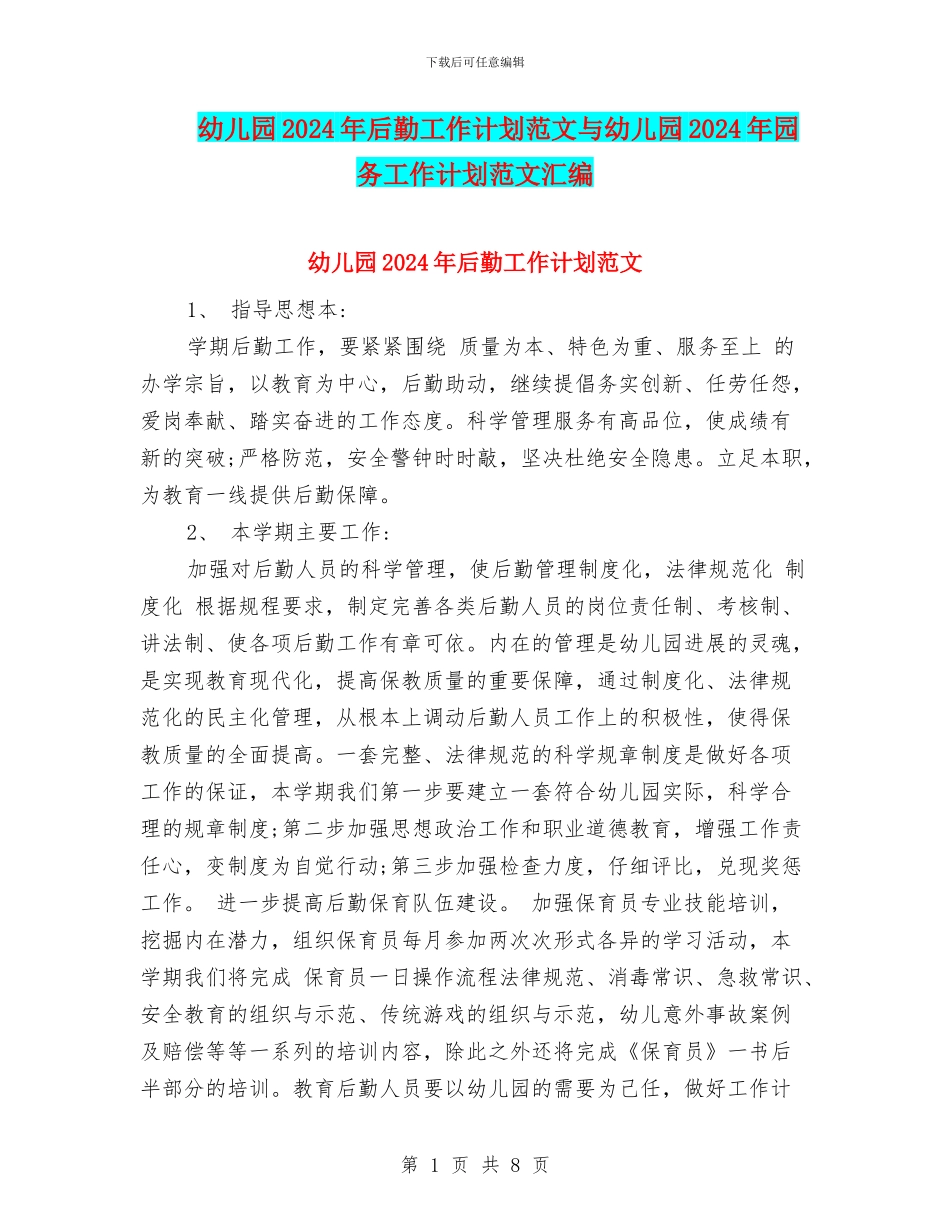 下载后可任意编辑

幼儿园2024年后勤工作计划范文与幼儿园2024年园务工作计划范文汇编

幼儿园2024年后勤工作计划范文

1、 指导思想本:

学期后勤工作，要紧紧围绕 质量为本、特色为重、服务至上 的办学宗旨，以教育为中心，后勤助动，继续提倡务实创新、任劳任怨，爱岗奉献、踏实奋进的工作态度。科学管理服务有高品位，使成绩有新的突破;严格防范，安全警钟时时敲，坚决杜绝安全隐患。立足本职，为教育一线提供后勤保障。

2、 本学期主要工作:

加强对后勤人员的科学管理，使后勤管理制度化，法律规范化 制度化 根据规程要求，制定完善各类后勤人员的岗位责任制、考核制、讲法制、使各项后勤工作有章可依。内在的管理是幼儿园进展的灵魂，是实现教育现代化，提高保教质量的重要保障，通过制度化、法律规范化的民主化管理，从根本上调动后勤人员工作上的积极性，使得保教质量的全面提高。一套完整、法律规范的科学规章制度是做好各项工作的保证，本学期我们第一步要建立一套符合幼儿园实际，科学合理的规章制度;第二步加强思想政治工作和职业道德教育，增强工作责任心，变制度为自觉行动;第三步加强检查力度，仔细评比，兑现奖惩工作。 进一步提高后勤保育队伍建设。 加强保育员专业技能培训，挖掘内在潜力，组织保育员每月参加两次次形式各异的学习活动，本学期我们将完成 保育员一日操作流程法律规范、消毒常识、急救常识、安全教育的组织与示范、传统游戏的组织与示范，幼儿意外事故案例及赔偿等等一系列的培训内容，除此之外还将完成《保育员》一书后半部分的培训。教育后勤人员要以幼儿园的需要为己任，做好工作计

第 1 页 共 8 页